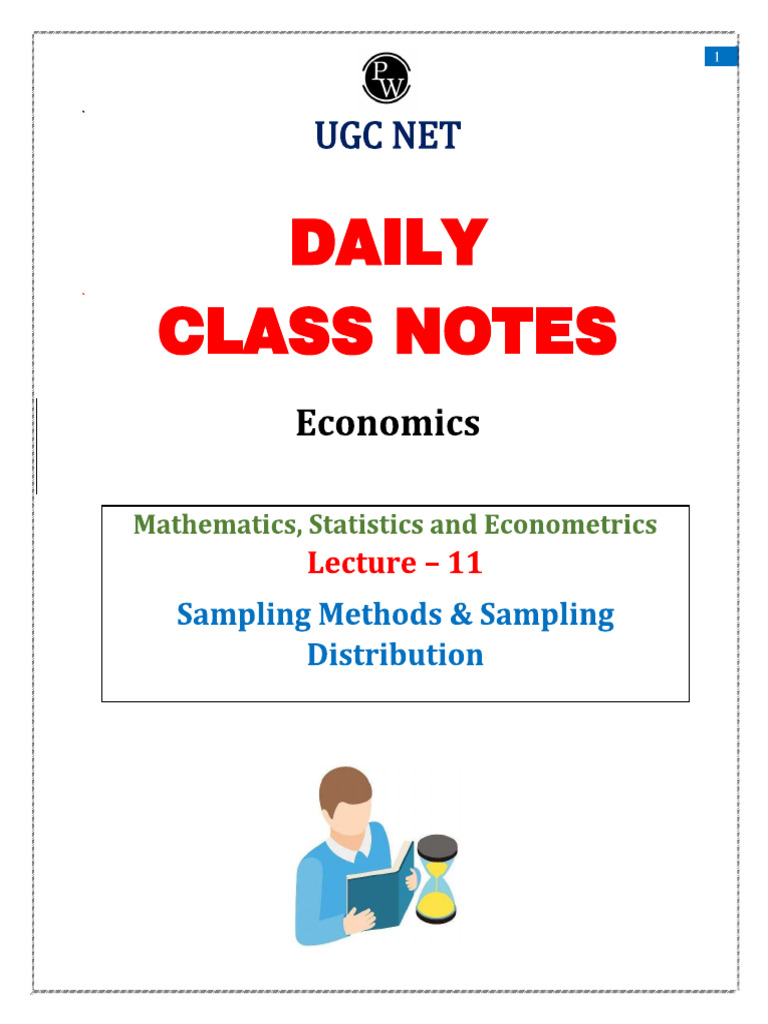 1

PW

UGC NET

DAILY
CLASS NOTES

Economics

Mathematics, Statistics and Econometrics
Lecture – 11
Sampling Methods & Sampling Distribution